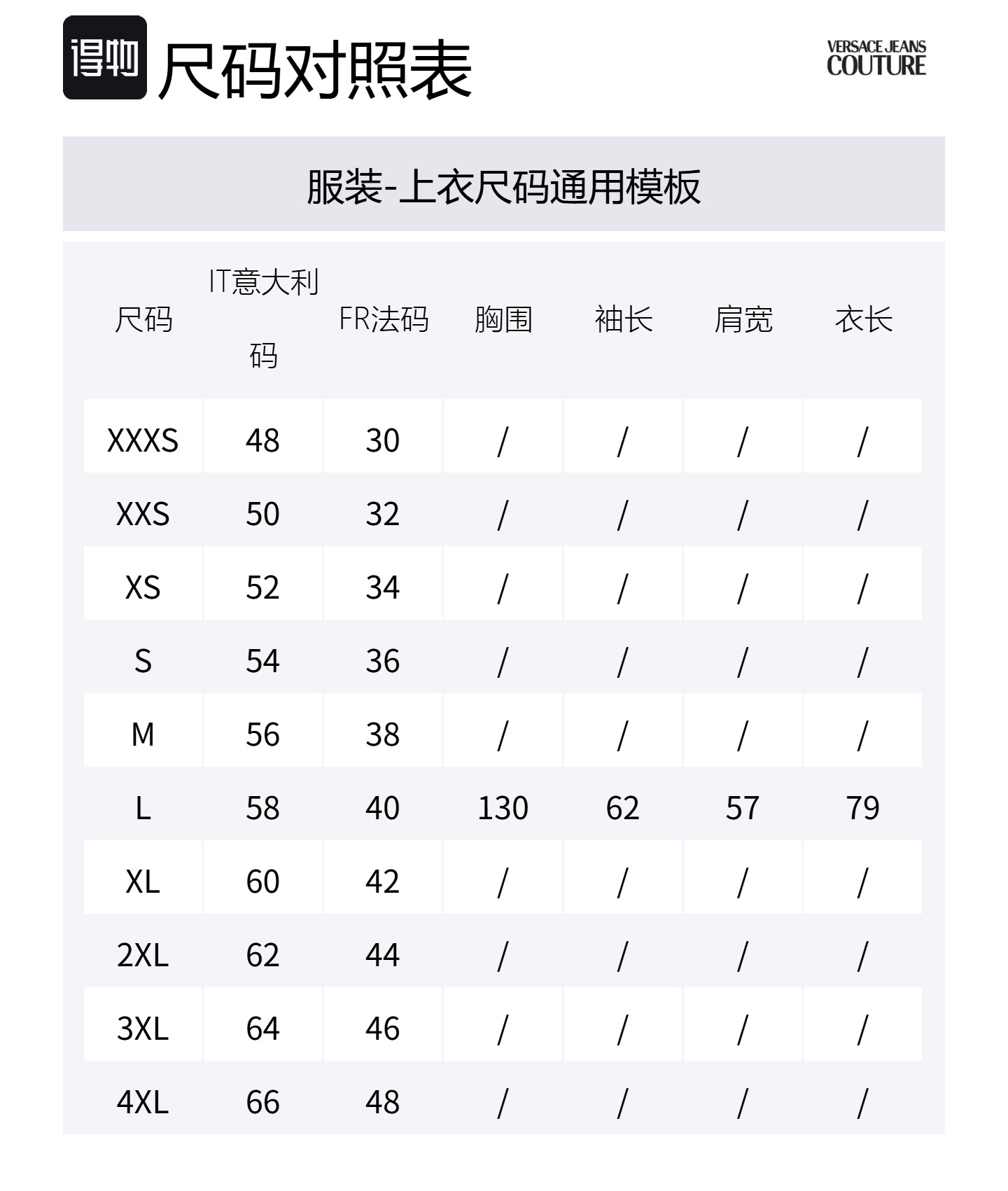 得物 尺码对照表

VERSACE JEANS COUTURE

服装-上衣尺码通用模板

| 尺码 | IT意大利码 | FR法码 | 胸围 | 袖长 | 肩宽 | 衣长 |
|---|---|---|---|---|---|---|
| XXXS | 48 | 30 | / | / | / | / |
| XXS | 50 | 32 | / | / | / | / |
| XS | 52 | 34 | / | / | / | / |
| S | 54 | 36 | / | / | / | / |
| M | 56 | 38 | / | / | / | / |
| L | 58 | 40 | 130 | 62 | 57 | 79 |
| XL | 60 | 42 | / | / | / | / |
| 2XL | 62 | 44 | / | / | / | / |
| 3XL | 64 | 46 | / | / | / | / |
| 4XL | 66 | 48 | / | / | / | / |